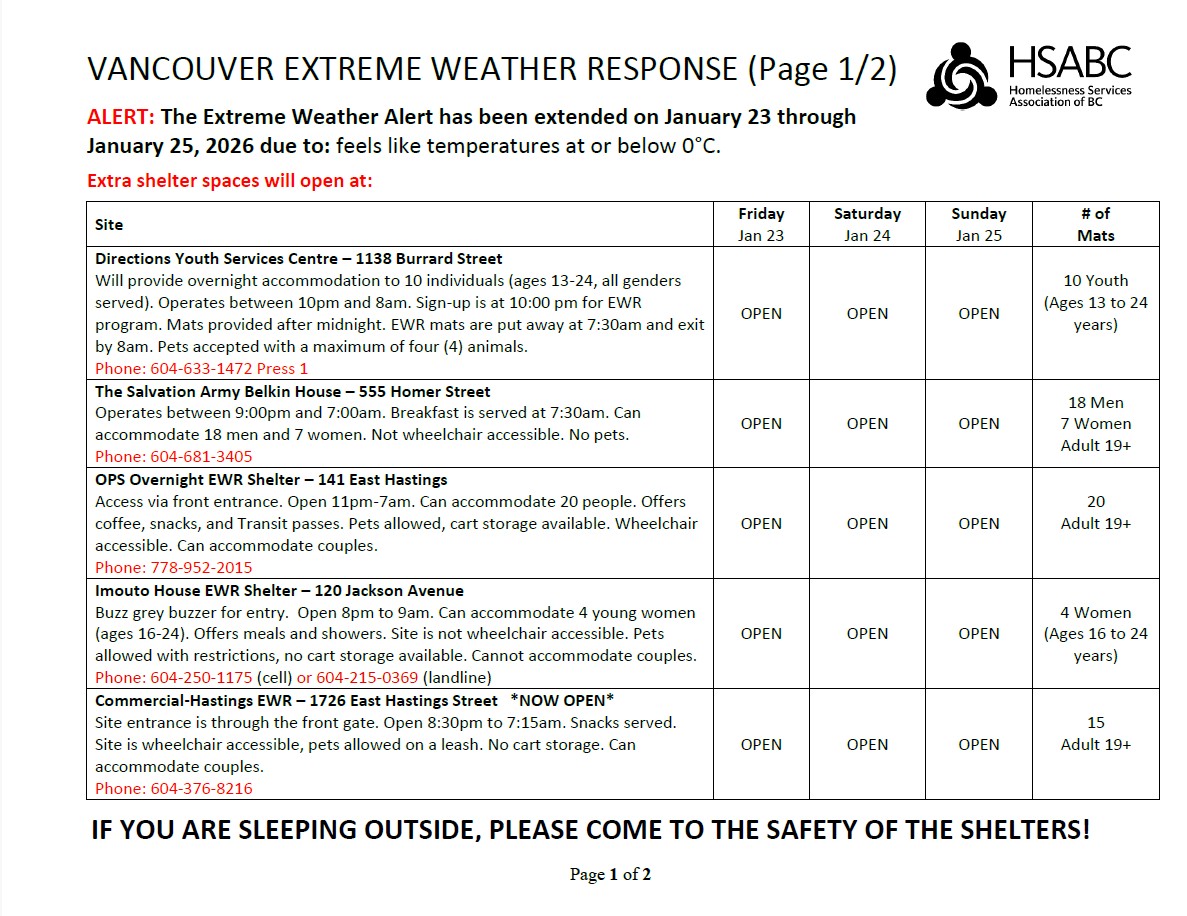 VANCOUVER EXTREME WEATHER RESPONSE (Page 1/2)

HSABC
Homelessness Services Association of BC

ALERT: The Extreme Weather Alert has been extended on January 23 through January 25, 2026 due to: feels like temperatures at or below 0°C.

Extra shelter spaces will open at:

| Site | Friday Jan 23 | Saturday Jan 24 | Sunday Jan 25 | # of Mats |
|---|---|---|---|---|
| Directions Youth Services Centre – 1138 Burrard Street Will provide overnight accommodation to 10 individuals (ages 13-24, all genders served). Operates between 10pm and 8am. Sign-up is at 10:00 pm for EWR program. Mats provided after midnight. EWR mats are put away at 7:30am and exit by 8am. Pets accepted with a maximum of four (4) animals. Phone: 604-633-1472 Press 1 | OPEN | OPEN | OPEN | 10 Youth (Ages 13 to 24 years) |
| The Salvation Army Belkin House – 555 Homer Street Operates between 9:00pm and 7:00am. Breakfast is served at 7:30am. Can accommodate 18 men and 7 women. Not wheelchair accessible. No pets. Phone: 604-681-3405 | OPEN | OPEN | OPEN | 18 Men 7 Women Adult 19+ |
| OPS Overnight EWR Shelter – 141 East Hastings Access via front entrance. Open 11pm-7am. Can accommodate 20 people. Offers coffee, snacks, and Transit passes. Pets allowed, cart storage available. Wheelchair accessible. Can accommodate couples. Phone: 778-952-2015 | OPEN | OPEN | OPEN | 20 Adult 19+ |
| Imouto House EWR Shelter – 120 Jackson Avenue Buzz grey buzzer for entry. Open 8pm to 9am. Can accommodate 4 young women (ages 16-24). Offers meals and showers. Site is not wheelchair accessible. Pets allowed with restrictions, no cart storage available. Cannot accommodate couples. Phone: 604-250-1175 (cell) or 604-215-0369 (landline) | OPEN | OPEN | OPEN | 4 Women (Ages 16 to 24 years) |
| Commercial-Hastings EWR – 1726 East Hastings Street *NOW OPEN* Site entrance is through the front gate. Open 8:30pm to 7:15am. Snacks served. Site is wheelchair accessible, pets allowed on a leash. No cart storage. Can accommodate couples. Phone: 604-376-8216 | OPEN | OPEN | OPEN | 15 Adult 19+ |

IF YOU ARE SLEEPING OUTSIDE, PLEASE COME TO THE SAFETY OF THE SHELTERS!

Page 1 of 2